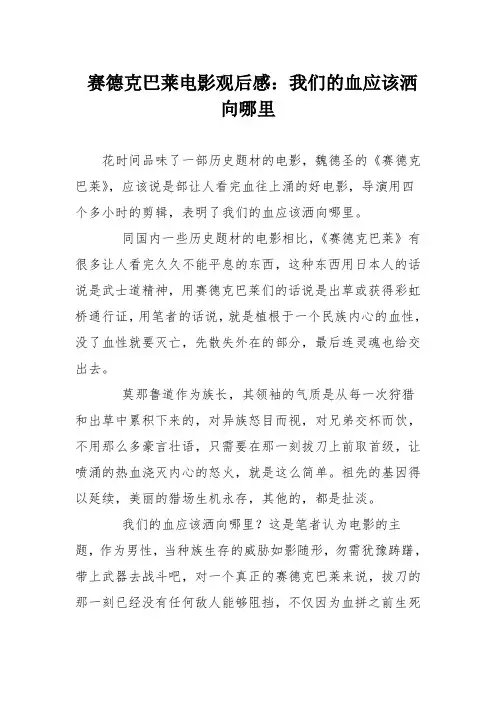 赛德克巴莱电影观后感：我们的血应该洒向哪里

花时间品味了一部历史题材的电影，魏德圣的《赛德克巴莱》，应该说是部让人看完血往上涌的好电影，导演用四个多小时的剪辑，表明了我们的血应该洒向哪里。

同国内一些历史题材的电影相比，《赛德克巴莱》有很多让人看完久久不能平息的东西，这种东西用日本人的话说是武士道精神，用赛德克巴莱们的话说是出草或获得彩虹桥通行证，用笔者的话说，就是植根于一个民族内心的血性，没了血性就要灭亡，先散失外在的部分，最后连灵魂也给交出去。

莫那鲁道作为族长，其领袖的气质是从每一次狩猎和出草中累积下来的，对异族怒目而视，对兄弟交杯而饮，不用那么多豪言壮语，只需要在那一刻拔刀上前取首级，让喷涌的热血浇灭内心的怒火，就是这么简单。祖先的基因得以延续，美丽的猎场生机永存，其他的，都是扯淡。

我们的血应该洒向哪里？这是笔者认为电影的主题，作为男性，当种族生存的威胁如影随形，勿需犹豫踌躇，带上武器去战斗吧，对一个真正的赛德克巴莱来说，拔刀的那一刻已经没有任何敌人能够阻挡，不仅因为血拼之前生死